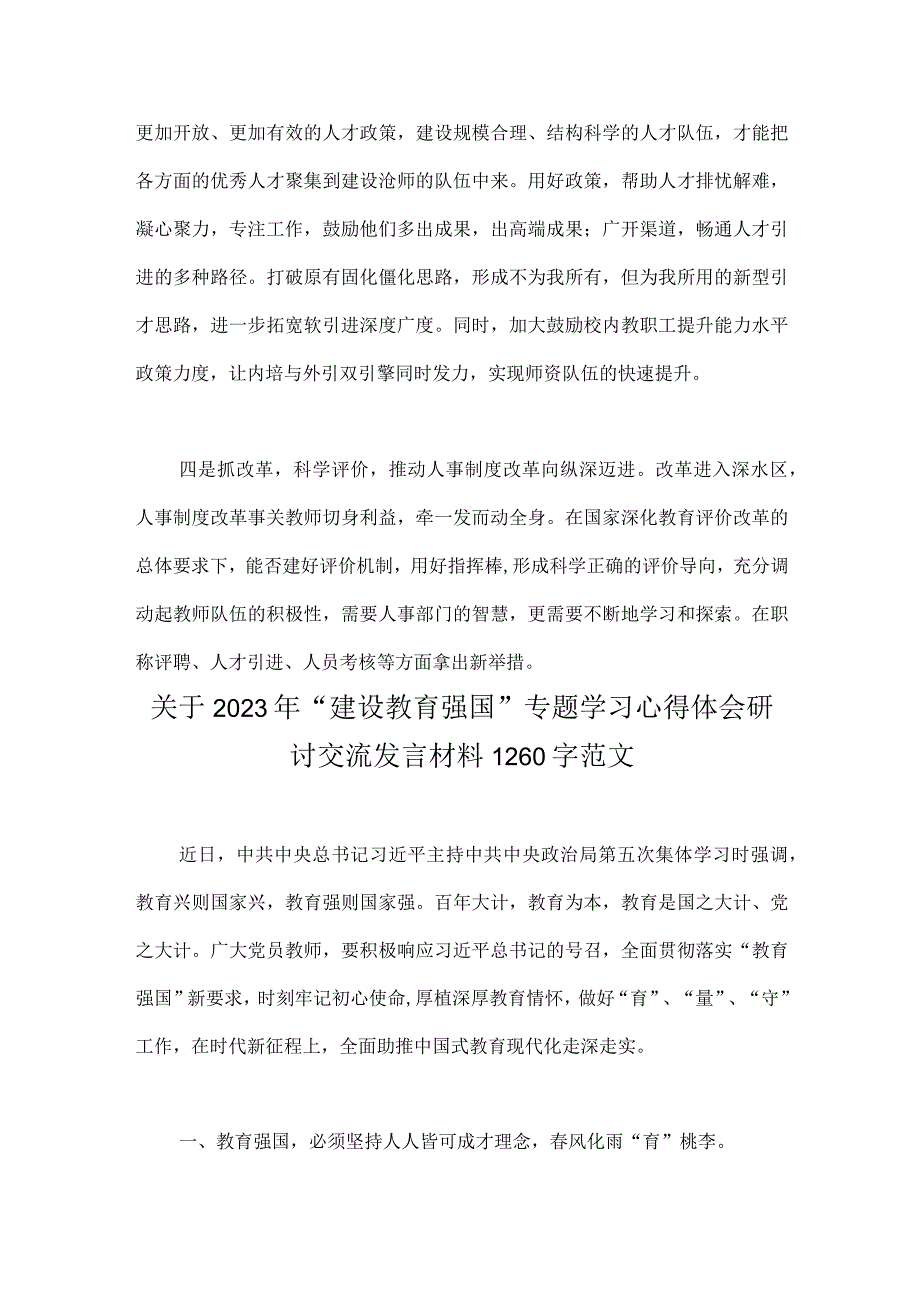 更加开放、更加有效的人才政策，建设规模合理、结构科学的人才队伍，才能把各方面的优秀人才聚集到建设沧师的队伍中来。用好政策，帮助人才排忧解难，凝心聚力，专注工作，鼓励他们多出成果，出高端成果；广开渠道，畅通人才引进的多种路径。打破原有固化僵化思路，形成不为我所有，但为我所用的新型引才思路，进一步拓宽软引进深度广度。同时，加大鼓励校内教职工提升能力水平政策力度，让内培与外引双引擎同时发力，实现师资队伍的快速提升。

四是抓改革，科学评价，推动人事制度改革向纵深迈进。改革进入深水区，人事制度改革事关教师切身利益，牵一发而动全身。在国家深化教育评价改革的总体要求下，能否建好评价机制，用好指挥棒，形成科学正确的评价导向，充分调动起教师队伍的积极性，需要人事部门的智慧，更需要不断地学习和探索。在职称评聘、人才引进、人员考核等方面拿出新举措。

关于2023年“建设教育强国”专题学习心得体会研讨交流发言材料1260字范文

近日，中共中央总书记习近平主持中共中央政治局第五次集体学习时强调，教育兴则国家兴，教育强则国家强。百年大计，教育为本，教育是国之大计、党之大计。广大党员教师，要积极响应习近平总书记的号召，全面贯彻落实“教育强国”新要求，时刻牢记初心使命，厚植深厚教育情怀，做好“育”、“量”、“守”工作，在时代新征程上，全面助推中国式教育现代化走深走实。

一、教育强国，必须坚持人人皆可成才理念，春风化雨“育”桃李。